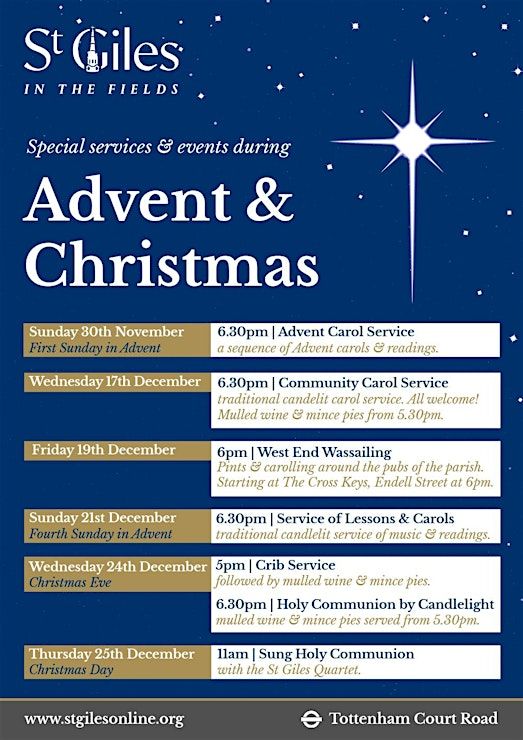 St Giles
IN THE FIELDS

Special services & events during

Advent & Christmas

Sunday 30th November
First Sunday in Advent

6.30pm | Advent Carol Service
a sequence of Advent carols & readings.

Wednesday 17th December

6.30pm | Community Carol Service
traditional candelit carol service. All welcome! Mulled wine & mince pies from 5.30pm.

Friday 19th December

6pm | West End Wassailing
Pints & carolling around the pubs of the parish. Starting at The Cross Keys, Endell Street at 6pm.

Sunday 21st December
Fourth Sunday in Advent

6.30pm | Service of Lessons & Carols
traditional candlelit service of music & readings.

Wednesday 24th December
Christmas Eve

5pm | Crib Service
followed by mulled wine & mince pies.

6.30pm | Holy Communion by Candlelight
mulled wine & mince pies served from 5.30pm.

Thursday 25th December
Christmas Day

11am | Sung Holy Communion
with the St Giles Quartet.

www.stgilesonline.org

Tottenham Court Road